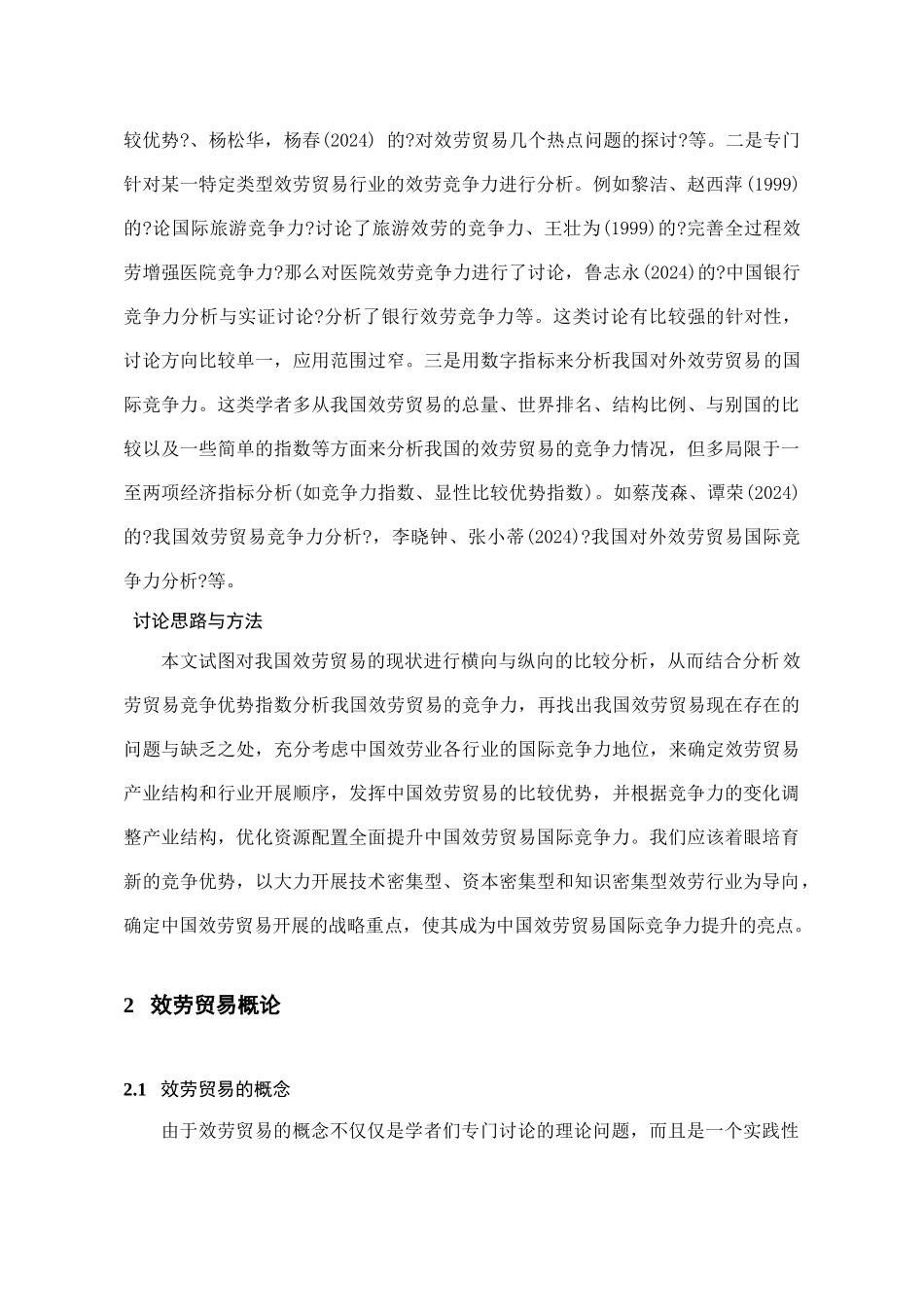 较优势?、杨松华，杨春(2024) 的?对效劳贸易几个热点问题的探讨?等。二是专门针对某一特定类型效劳贸易行业的效劳竞争力进行分析。例如黎洁、赵西萍(1999)的?论国际旅游竞争力?讨论了旅游效劳的竞争力、王壮为(1999)的?完善全过程效劳增强医院竞争力?那么对医院效劳竞争力进行了讨论，鲁志永(2024)的?中国银行竞争力分析与实证讨论?分析了银行效劳竞争力等。这类讨论有比较强的针对性，讨论方向比较单一，应用范围过窄。三是用数字指标来分析我国对外效劳贸易的国际竞争力。这类学者多从我国效劳贸易的总量、世界排名、结构比例、与别国的比较以及一些简单的指数等方面来分析我国的效劳贸易的竞争力情况，但多局限于一至两项经济指标分析(如竞争力指数、显性比较优势指数)。如蔡茂森、谭荣(2024)的?我国效劳贸易竞争力分析?，李晓钟、张小蒂(2024)?我国对外效劳贸易国际竞争力分析?等。

讨论思路与方法

本文试图对我国效劳贸易的现状进行横向与纵向的比较分析，从而结合分析效劳贸易竞争优势指数分析我国效劳贸易的竞争力，再找出我国效劳贸易现在存在的问题与缺乏之处，充分考虑中国效劳业各行业的国际竞争力地位，来确定效劳贸易产业结构和行业开展顺序，发挥中国效劳贸易的比较优势，并根据竞争力的变化调整产业结构，优化资源配置全面提升中国效劳贸易国际竞争力。我们应该着眼培育新的竞争优势，以大力开展技术密集型、资本密集型和知识密集型效劳行业为导向，确定中国效劳贸易开展的战略重点，使其成为中国效劳贸易国际竞争力提升的亮点。

2 效劳贸易概论

2.1 效劳贸易的概念

由于效劳贸易的概念不仅仅是学者们专门讨论的理论问题，而且是一个实践性